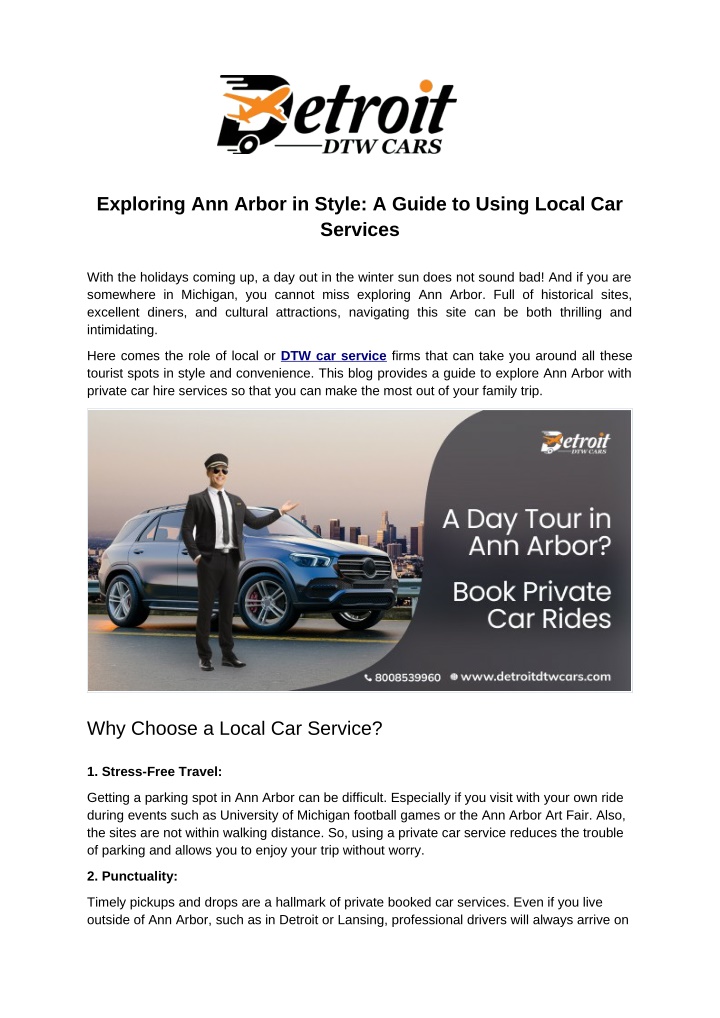 Detroit
DTW CARS

Exploring Ann Arbor in Style: A Guide to Using Local Car Services

With the holidays coming up, a day out in the winter sun does not sound bad! And if you are somewhere in Michigan, you cannot miss exploring Ann Arbor. Full of historical sites, excellent diners, and cultural attractions, navigating this site can be both thrilling and intimidating.

Here comes the role of local or DTW car service firms that can take you around all these tourist spots in style and convenience. This blog provides a guide to explore Ann Arbor with private car hire services so that you can make the most out of your family trip.

Detroit
DTW CARS

A Day Tour in Ann Arbor?

Book Private Car Rides

8008539960 www.detroitdtwcars.com

Why Choose a Local Car Service?

1. Stress-Free Travel:

Getting a parking spot in Ann Arbor can be difficult. Especially if you visit with your own ride during events such as University of Michigan football games or the Ann Arbor Art Fair. Also, the sites are not within walking distance. So, using a private car service reduces the trouble of parking and allows you to enjoy your trip without worry.

2. Punctuality:

Timely pickups and drops are a hallmark of private booked car services. Even if you live outside of Ann Arbor, such as in Detroit or Lansing, professional drivers will always arrive on